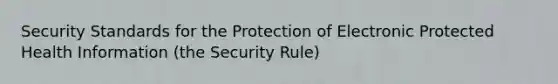 Security Standards for the Protection of Electronic Protected Health Information (the Security Rule)